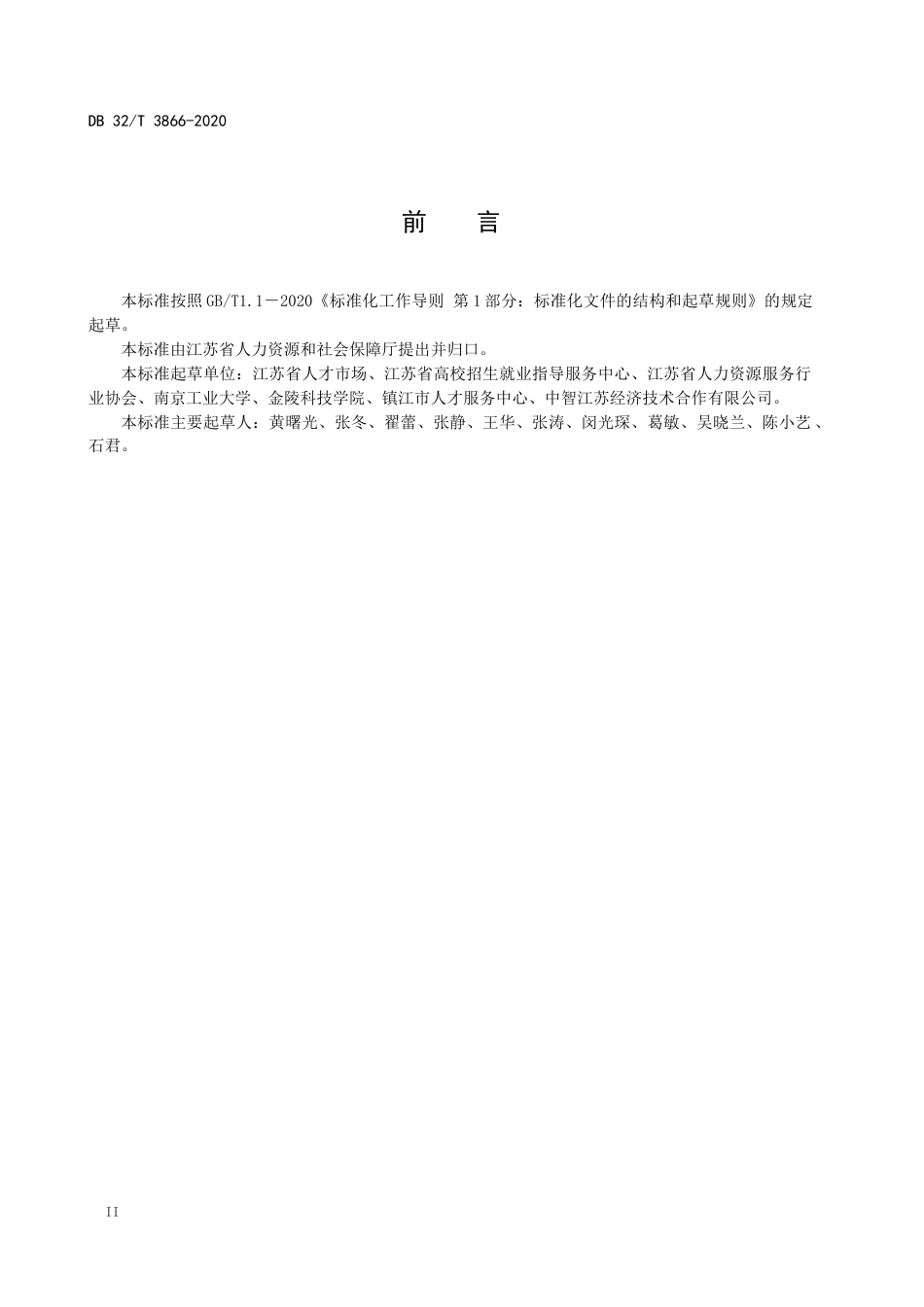 DB 32/T 3866-2020

前　言

本标准按照GB/T1.1－2020《标准化工作导则 第1部分：标准化文件的结构和起草规则》的规定起草。

本标准由江苏省人力资源和社会保障厅提出并归口。

本标准起草单位：江苏省人才市场、江苏省高校招生就业指导服务中心、江苏省人力资源服务行业协会、南京工业大学、金陵科技学院、镇江市人才服务中心、中智江苏经济技术合作有限公司。

本标准主要起草人：黄曙光、张冬、翟蕾、张静、王华、张涛、闵光琛、葛敏、吴晓兰、陈小艺、石君。

II